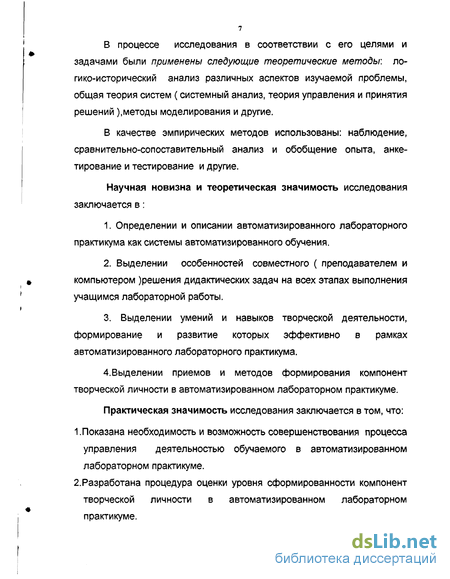 7

В процессе исследования в соответствии с его целями и задачами были применены следующие теоретические методы: логико-исторический анализ различных аспектов изучаемой проблемы, общая теория систем ( системный анализ, теория управления и принятия решений ),методы моделирования и другие.

В качестве эмпирических методов использованы: наблюдение, сравнительно-сопоставительный анализ и обобщение опыта, анкетирование и тестирование и другие.

Научная новизна и теоретическая значимость исследования заключается в :

1. Определении и описании автоматизированного лабораторного практикума как системы автоматизированного обучения.

2. Выделении особенностей совместного ( преподавателем и компьютером )решения дидактических задач на всех этапах выполнения учащимся лабораторной работы.

3. Выделении умений и навыков творческой деятельности, формирование и развитие которых эффективно в рамках автоматизированного лабораторного практикума.

4.Выделении приемов и методов формирования компонент творческой личности в автоматизированном лабораторном практикуме.

Практическая значимость исследования заключается в том, что:

1.Показана необходимость и возможность совершенствования процесса управления деятельностью обучаемого в автоматизированном лабораторном практикуме.

2.Разработана процедура оценки уровня сформированности компонент творческой личности в автоматизированном лабораторном практикуме.

dsLib.net
библиотека диссертаций